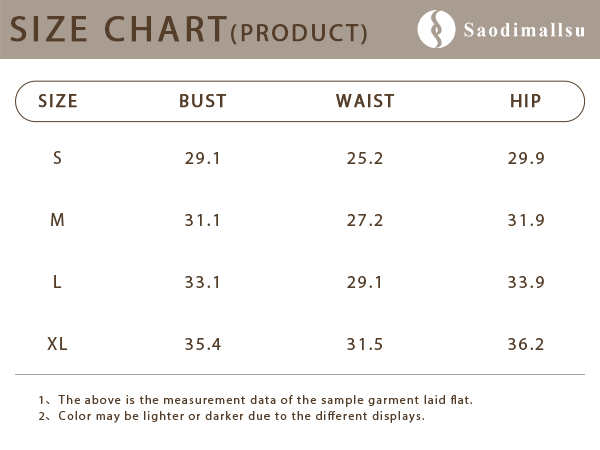 SIZE CHART(PRODUCT)

Saodimallsu

| SIZE | BUST | WAIST | HIP |
|---|---|---|---|
| S | 29.1 | 25.2 | 29.9 |
| M | 31.1 | 27.2 | 31.9 |
| L | 33.1 | 29.1 | 33.9 |
| XL | 35.4 | 31.5 | 36.2 |

1、The above is the measurement data of the sample garment laid flat.
2、Color may be lighter or darker due to the different displays.